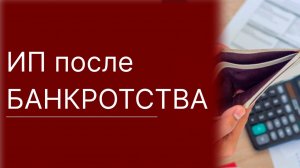 ИП после БАНКРОТСТВА